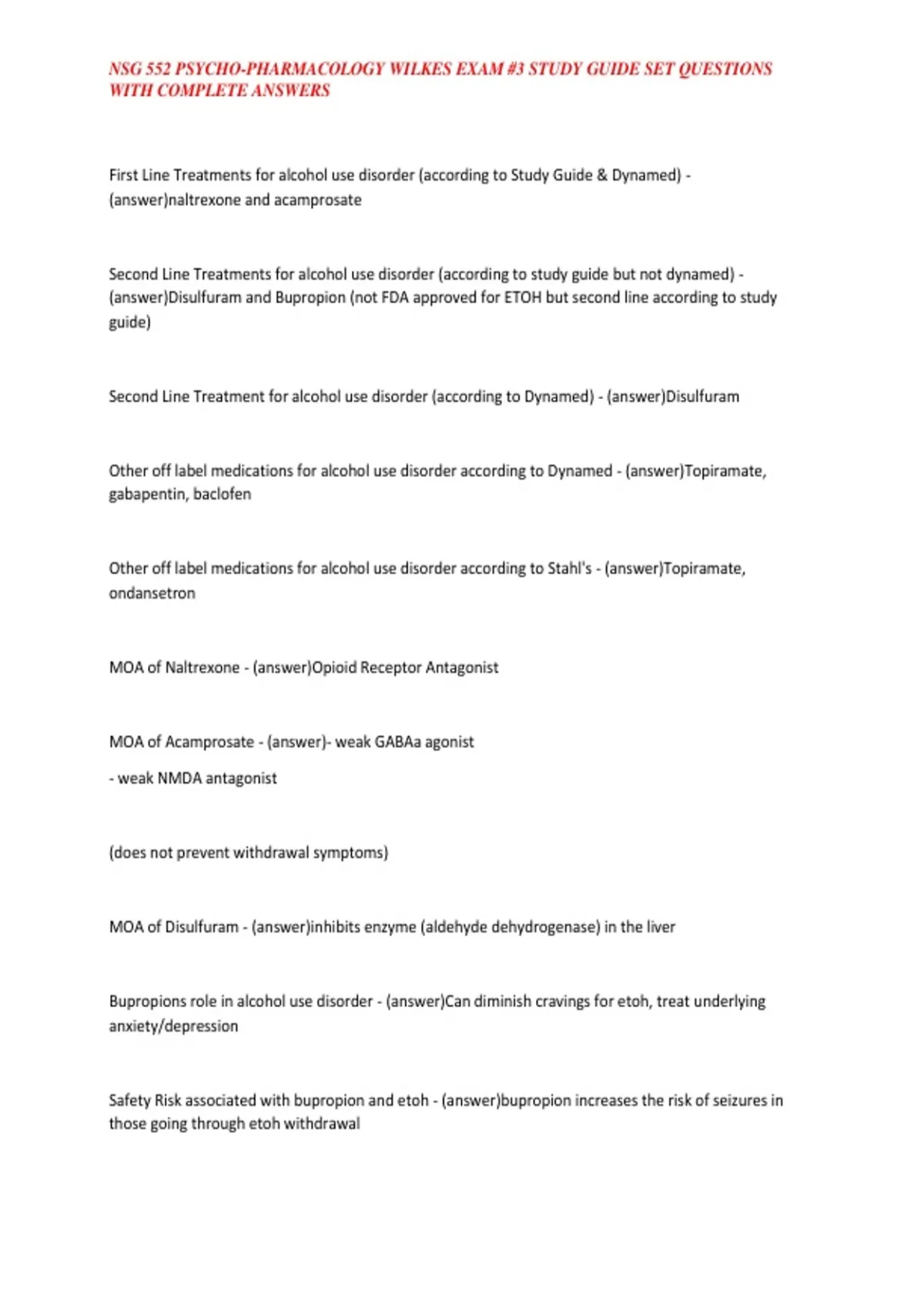 NSG 552 PSYCHO-PHARMACOLOGY WILKES EXAM #3 STUDY GUIDE SET QUESTIONS WITH COMPLETE ANSWERS

First Line Treatments for alcohol use disorder (according to Study Guide & Dynamed) - (answer)naltrexone and acamprosate

Second Line Treatments for alcohol use disorder (according to study guide but not dynamed) - (answer)Disulfuram and Bupropion (not FDA approved for ETOH but second line according to study guide)

Second Line Treatment for alcohol use disorder (according to Dynamed) - (answer)Disulfuram

Other off label medications for alcohol use disorder according to Dynamed - (answer)Topiramate, gabapentin, baclofen

Other off label medications for alcohol use disorder according to Stahl's - (answer)Topiramate, ondansetron

MOA of Naltrexone - (answer)Opioid Receptor Antagonist

MOA of Acamprosate - (answer)- weak GABAa agonist

- weak NMDA antagonist

(does not prevent withdrawal symptoms)

MOA of Disulfuram - (answer)inhibits enzyme (aldehyde dehydrogenase) in the liver

Bupropions role in alcohol use disorder - (answer)Can diminish cravings for etoh, treat underlying anxiety/depression

Safety Risk associated with bupropion and etoh - (answer)bupropion increases the risk of seizures in those going through etoh withdrawal